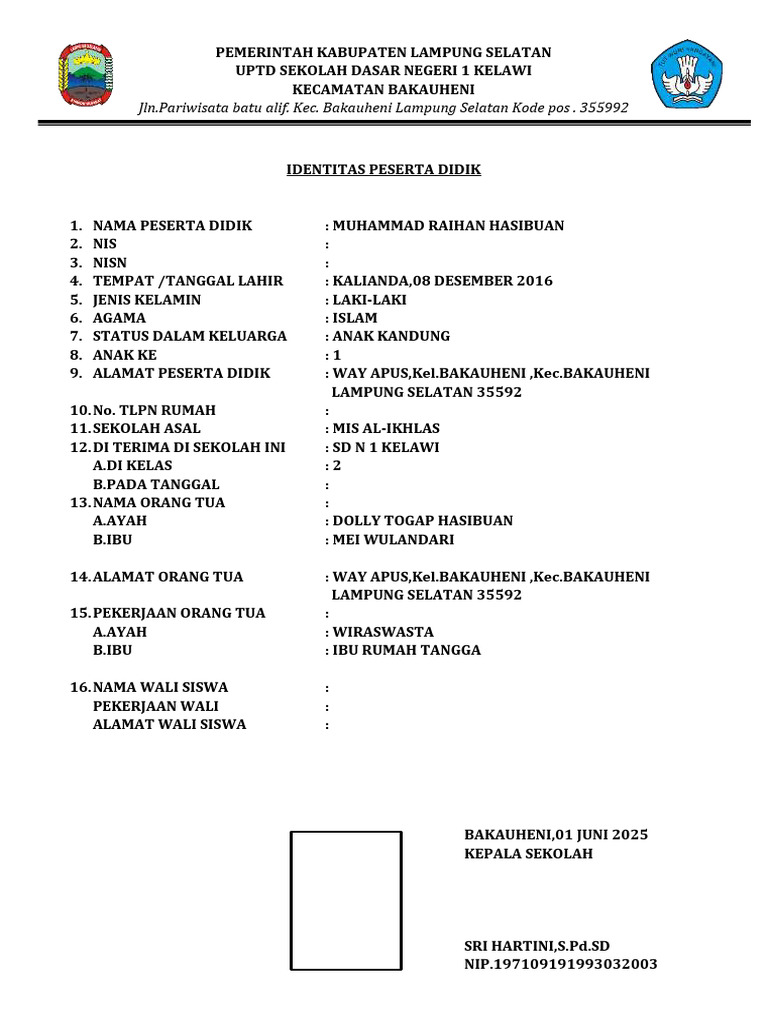 PEMERINTAH KABUPATEN LAMPUNG SELATAN
UPTD SEKOLAH DASAR NEGERI 1 KELAWI
KECAMATAN BAKAUHENI
Jln.Pariwisata batu alif. Kec. Bakauheni Lampung Selatan Kode pos . 355992

IDENTITAS PESERTA DIDIK

1. NAMA PESERTA DIDIK : MUHAMMAD RAIHAN HASIBUAN
2. NIS :
3. NISN :
4. TEMPAT /TANGGAL LAHIR : KALIANDA,08 DESEMBER 2016
5. JENIS KELAMIN : LAKI-LAKI
6. AGAMA : ISLAM
7. STATUS DALAM KELUARGA : ANAK KANDUNG
8. ANAK KE : 1
9. ALAMAT PESERTA DIDIK : WAY APUS,Kel.BAKAUHENI ,Kec.BAKAUHENI LAMPUNG SELATAN 35592
10. No. TLPN RUMAH :
11. SEKOLAH ASAL : MIS AL-IKHLAS
12. DI TERIMA DI SEKOLAH INI : SD N 1 KELAWI
A.DI KELAS : 2
B.PADA TANGGAL :
13. NAMA ORANG TUA :
A.AYAH : DOLLY TOGAP HASIBUAN
B.IBU : MEI WULANDARI

14. ALAMAT ORANG TUA : WAY APUS,Kel.BAKAUHENI ,Kec.BAKAUHENI LAMPUNG SELATAN 35592
15. PEKERJAAN ORANG TUA :
A.AYAH : WIRASWASTA
B.IBU : IBU RUMAH TANGGA

16. NAMA WALI SISWA :
PEKERJAAN WALI :
ALAMAT WALI SISWA :

BAKAUHENI,01 JUNI 2025
KEPALA SEKOLAH

SRI HARTINI,S.Pd.SD
NIP.197109191993032003